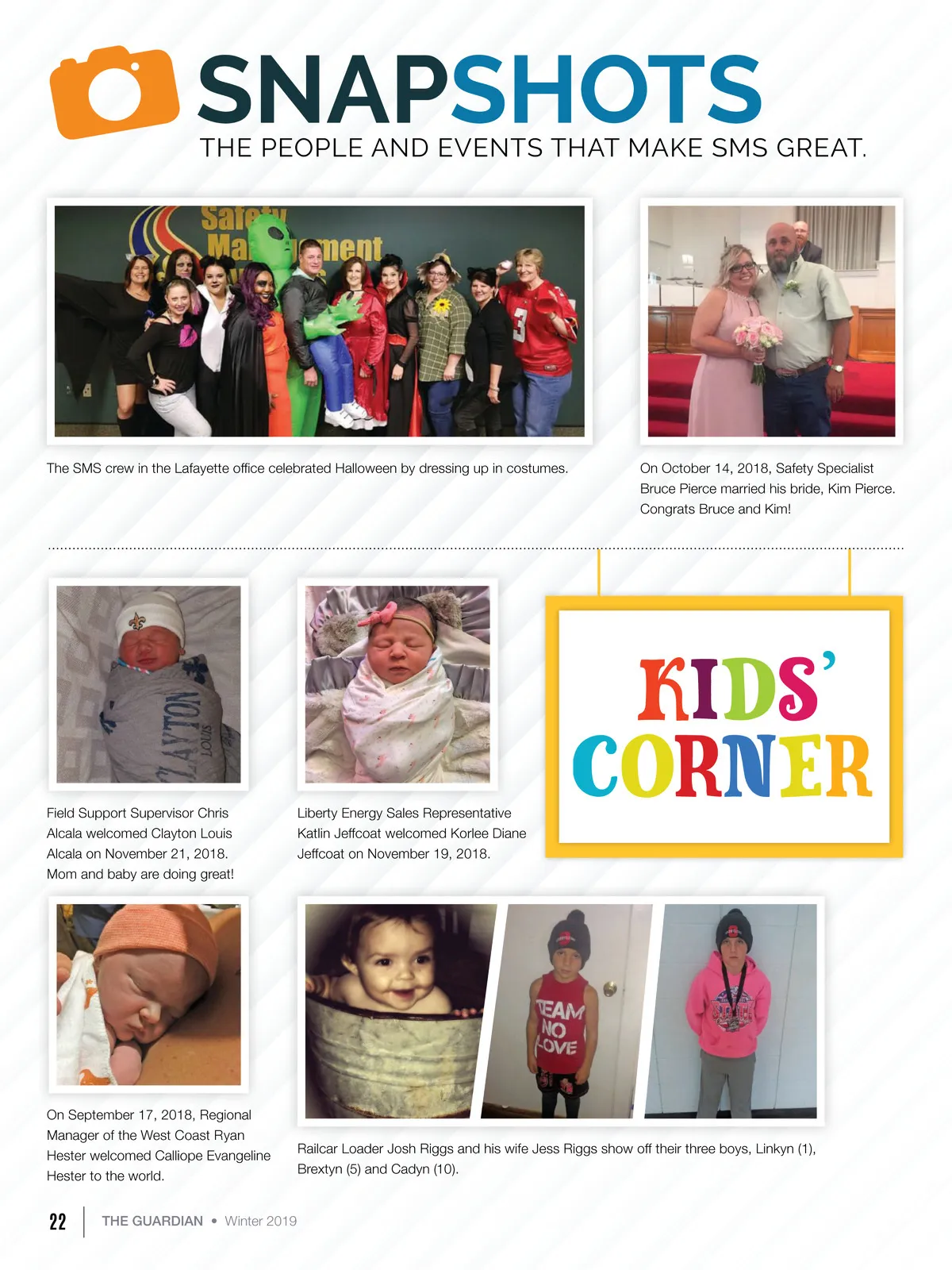 SNAPSHOTS
THE PEOPLE AND EVENTS THAT MAKE SMS GREAT.

The SMS crew in the Lafayette office celebrated Halloween by dressing up in costumes.

On October 14, 2018, Safety Specialist Bruce Pierce married his bride, Kim Pierce. Congrats Bruce and Kim!

Field Support Supervisor Chris Alcala welcomed Clayton Louis Alcala on November 21, 2018. Mom and baby are doing great!

Liberty Energy Sales Representative Katlin Jeffcoat welcomed Korlee Diane Jeffcoat on November 19, 2018.

KIDS' CORNER

On September 17, 2018, Regional Manager of the West Coast Ryan Hester welcomed Calliope Evangeline Hester to the world.

Railcar Loader Josh Riggs and his wife Jess Riggs show off their three boys, Linkyn (1), Brextyn (5) and Cadyn (10).

22 THE GUARDIAN • Winter 2019